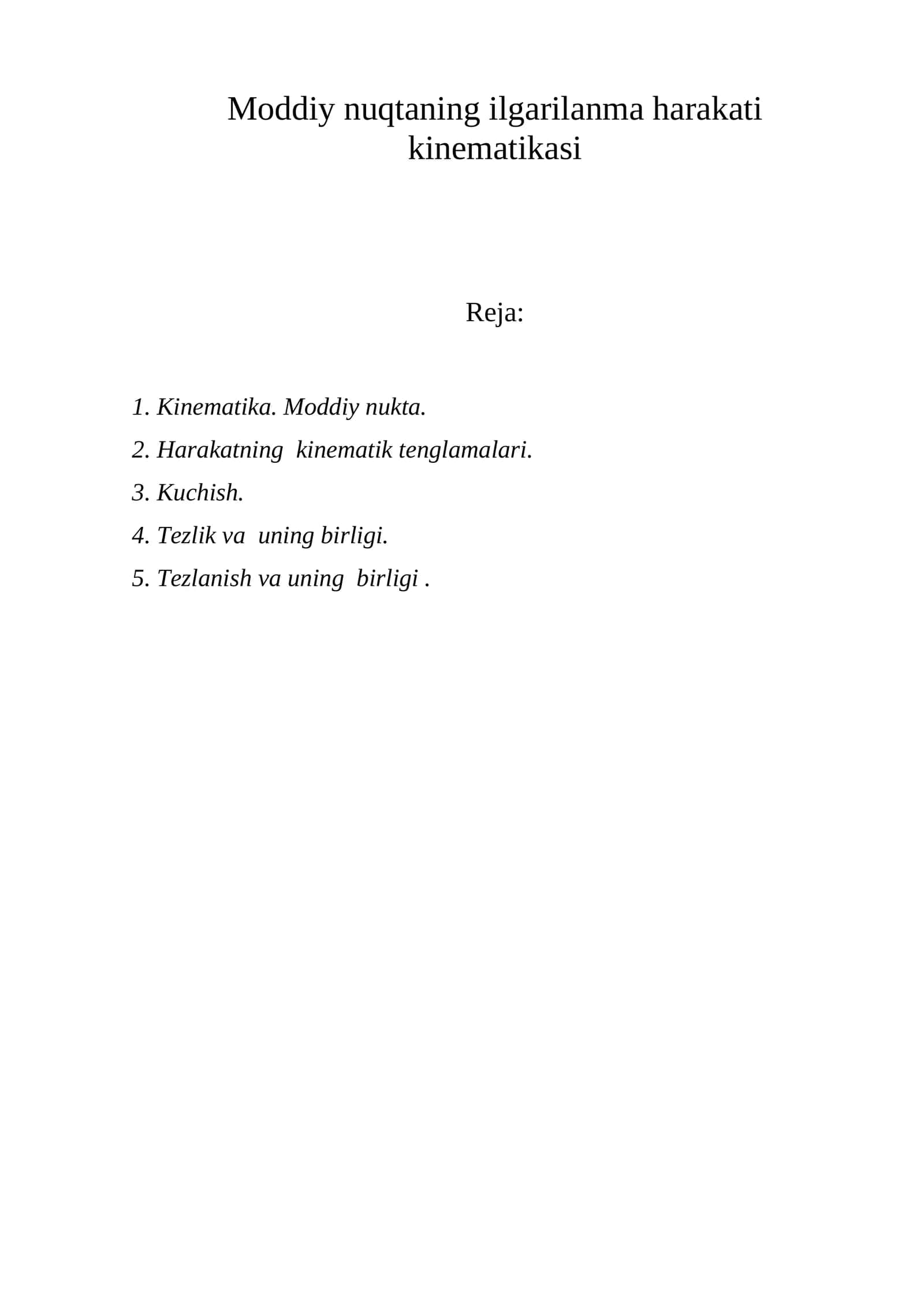 Moddiy nuqtaning ilgarilanma harakati kinematikasi

Reja:

1. Kinematika. Moddiy nukta.
2. Harakatning kinematik tenglamalari.
3. Kuchish.
4. Tezlik va uning birligi.
5. Tezlanish va uning birligi .